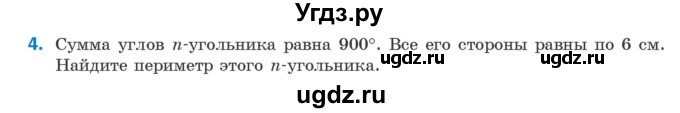 Угдз.ру

4. Сумма углов $n$-угольника равна $900°$. Все его стороны равны по 6 см. Найдите периметр этого $n$-угольника. ugdz.ru ugdz.ru

ugdz.ru